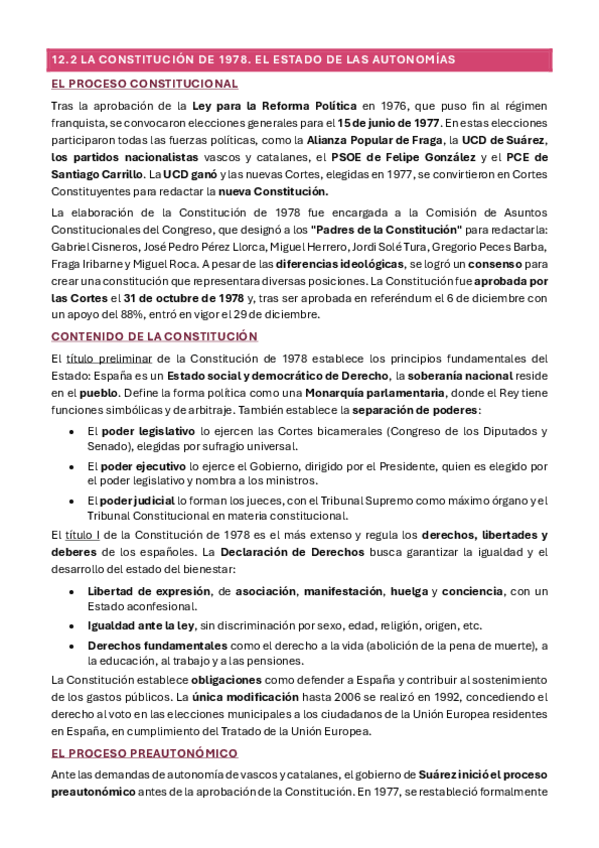 12.2 LA CONSTITUCIÓN DE 1978. EL ESTADO DE LAS AUTONOMÍAS

EL PROCESO CONSTITUCIONAL

Tras la aprobación de la Ley para la Reforma Política en 1976, que puso fin al régimen franquista, se convocaron elecciones generales para el 15 de junio de 1977. En estas elecciones participaron todas las fuerzas políticas, como la Alianza Popular de Fraga, la UCD de Suárez, los partidos nacionalistas vascos y catalanes, el PSOE de Felipe González y el PCE de Santiago Carrillo. La UCD ganó y las nuevas Cortes, elegidas en 1977, se convirtieron en Cortes Constituyentes para redactar la nueva Constitución.

La elaboración de la Constitución de 1978 fue encargada a la Comisión de Asuntos Constitucionales del Congreso, que designó a los "Padres de la Constitución" para redactarla: Gabriel Cisneros, José Pedro Pérez Llorca, Miguel Herrero, Jordi Solé Tura, Gregorio Peces Barba, Fraga Iribarne y Miguel Roca. A pesar de las diferencias ideológicas, se logró un consenso para crear una constitución que representara diversas posiciones. La Constitución fue aprobada por las Cortes el 31 de octubre de 1978 y, tras ser aprobada en referéndum el 6 de diciembre con un apoyo del 88%, entró en vigor el 29 de diciembre.

CONTENIDO DE LA CONSTITUCIÓN

El título preliminar de la Constitución de 1978 establece los principios fundamentales del Estado: España es un Estado social y democrático de Derecho, la soberanía nacional reside en el pueblo. Define la forma política como una Monarquía parlamentaria, donde el Rey tiene funciones simbólicas y de arbitraje. También establece la separación de poderes:

• El poder legislativo lo ejercen las Cortes bicamerales (Congreso de los Diputados y Senado), elegidas por sufragio universal.
• El poder ejecutivo lo ejerce el Gobierno, dirigido por el Presidente, quien es elegido por el poder legislativo y nombra a los ministros.
• El poder judicial lo forman los jueces, con el Tribunal Supremo como máximo órgano y el Tribunal Constitucional en materia constitucional.

El título I de la Constitución de 1978 es el más extenso y regula los derechos, libertades y deberes de los españoles. La Declaración de Derechos busca garantizar la igualdad y el desarrollo del estado del bienestar:

• Libertad de expresión, de asociación, manifestación, huelga y conciencia, con un Estado aconfesional.
• Igualdad ante la ley, sin discriminación por sexo, edad, religión, origen, etc.
• Derechos fundamentales como el derecho a la vida (abolición de la pena de muerte), a la educación, al trabajo y a las pensiones.

La Constitución establece obligaciones como defender a España y contribuir al sostenimiento de los gastos públicos. La única modificación hasta 2006 se realizó en 1992, concediendo el derecho al voto en las elecciones municipales a los ciudadanos de la Unión Europea residentes en España, en cumplimiento del Tratado de la Unión Europea.

EL PROCESO PREAUTONÓMICO

Ante las demandas de autonomía de vascos y catalanes, el gobierno de Suárez inició el proceso preautonómico antes de la aprobación de la Constitución. En 1977, se restableció formalmente